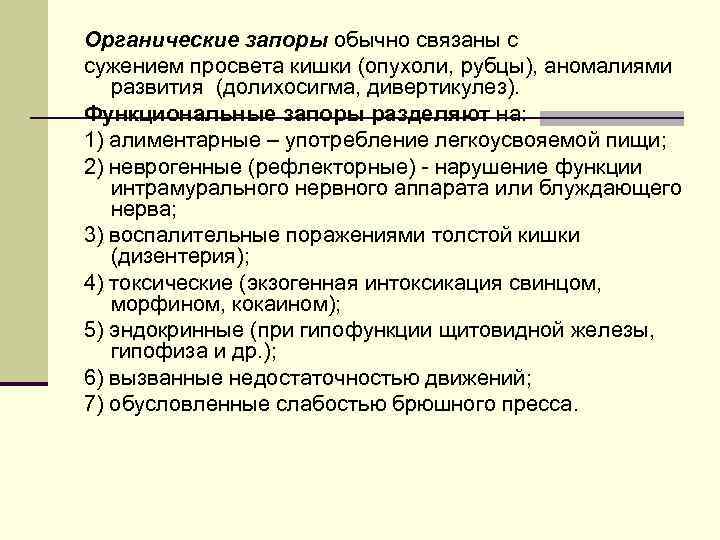 Органические запоры обычно связаны с
сужением просвета кишки (опухоли, рубцы), аномалиями развития (долихосигма, дивертикулез).

Функциональные запоры разделяют на:

1) алиментарные – употребление легкоусвояемой пищи;

2) неврогенные (рефлекторные) - нарушение функции интрамурального нервного аппарата или блуждающего нерва;

3) воспалительные поражениями толстой кишки (дизентерия);

4) токсические (экзогенная интоксикация свинцом, морфином, кокаином);

5) эндокринные (при гипофункции щитовидной железы, гипофиза и др.);

6) вызванные недостаточностью движений;

7) обусловленные слабостью брюшного пресса.